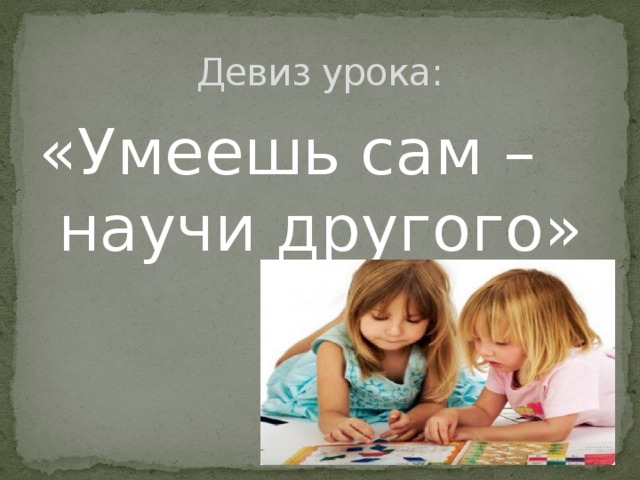 Девиз урока:

«Умеешь сам – научи другого»